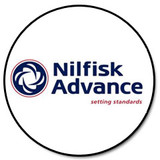 Nilfisk
Advance
setting standards